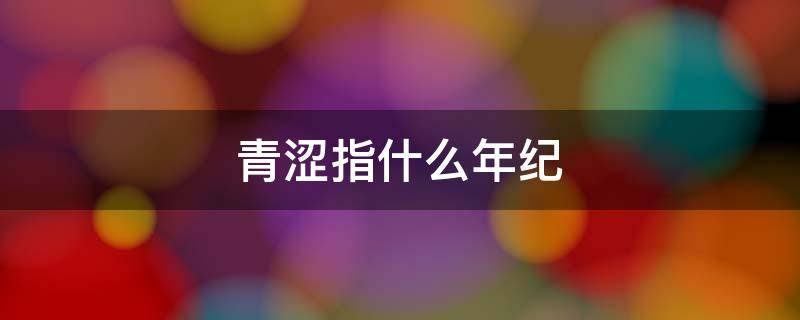 青涩指什么年纪